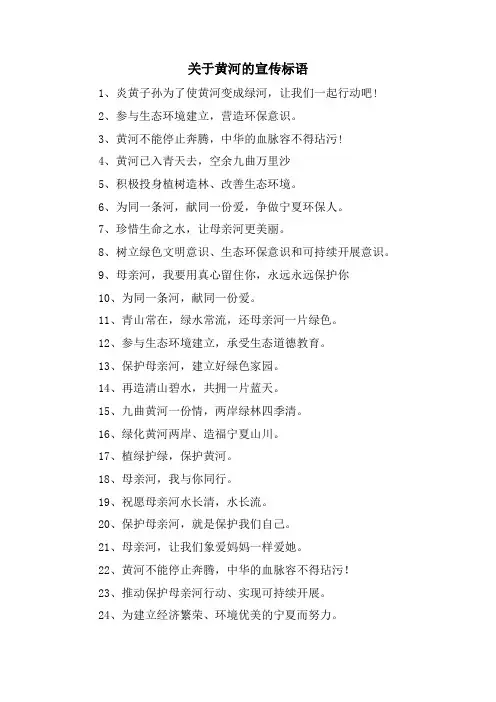 关于黄河的宣传标语

1、炎黄子孙为了使黄河变成绿河，让我们一起行动吧！

2、参与生态环境建立，营造环保意识。

3、黄河不能停止奔腾，中华的血脉容不得玷污！

4、黄河已入青天去，空余九曲万里沙

5、积极投身植树造林、改善生态环境。

6、为同一条河，献同一份爱，争做宁夏环保人。

7、珍惜生命之水，让母亲河更美丽。

8、树立绿色文明意识、生态环保意识和可持续开展意识。

9、母亲河，我要用真心留住你，永远永远保护你

10、为同一条河，献同一份爱。

11、青山常在，绿水常流，还母亲河一片绿色。

12、参与生态环境建立，承受生态道德教育。

13、保护母亲河，建立好绿色家园。

14、再造清山碧水，共拥一片蓝天。

15、九曲黄河一份情，两岸绿林四季清。

16、绿化黄河两岸、造福宁夏山川。

17、植绿护绿，保护黄河。

18、母亲河，我与你同行。

19、祝愿母亲河水长清，水长流。

20、保护母亲河，就是保护我们自己。

21、母亲河，让我们象爱妈妈一样爱她。

22、黄河不能停止奔腾，中华的血脉容不得玷污！

23、推动保护母亲河行动、实现可持续开展。

24、为建立经济繁荣、环境优美的宁夏而努力。